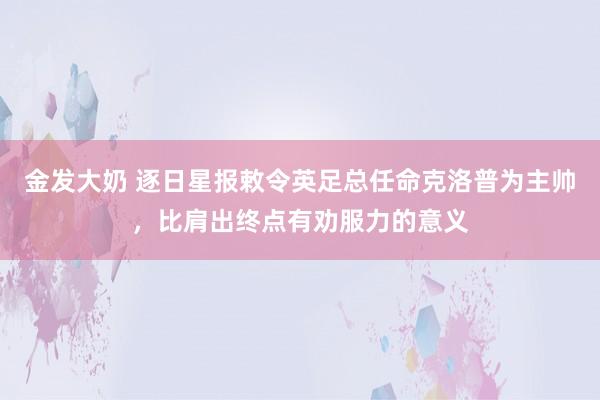 金发大奶 逐日星报敕令英足总任命克洛普为主帅，比肩出终点有劝服力的意义